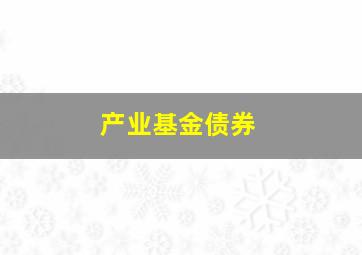 产业基金债券